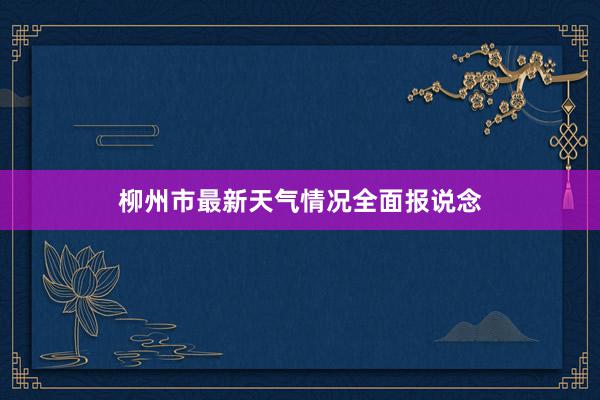 柳州市最新天气情况全面报说念